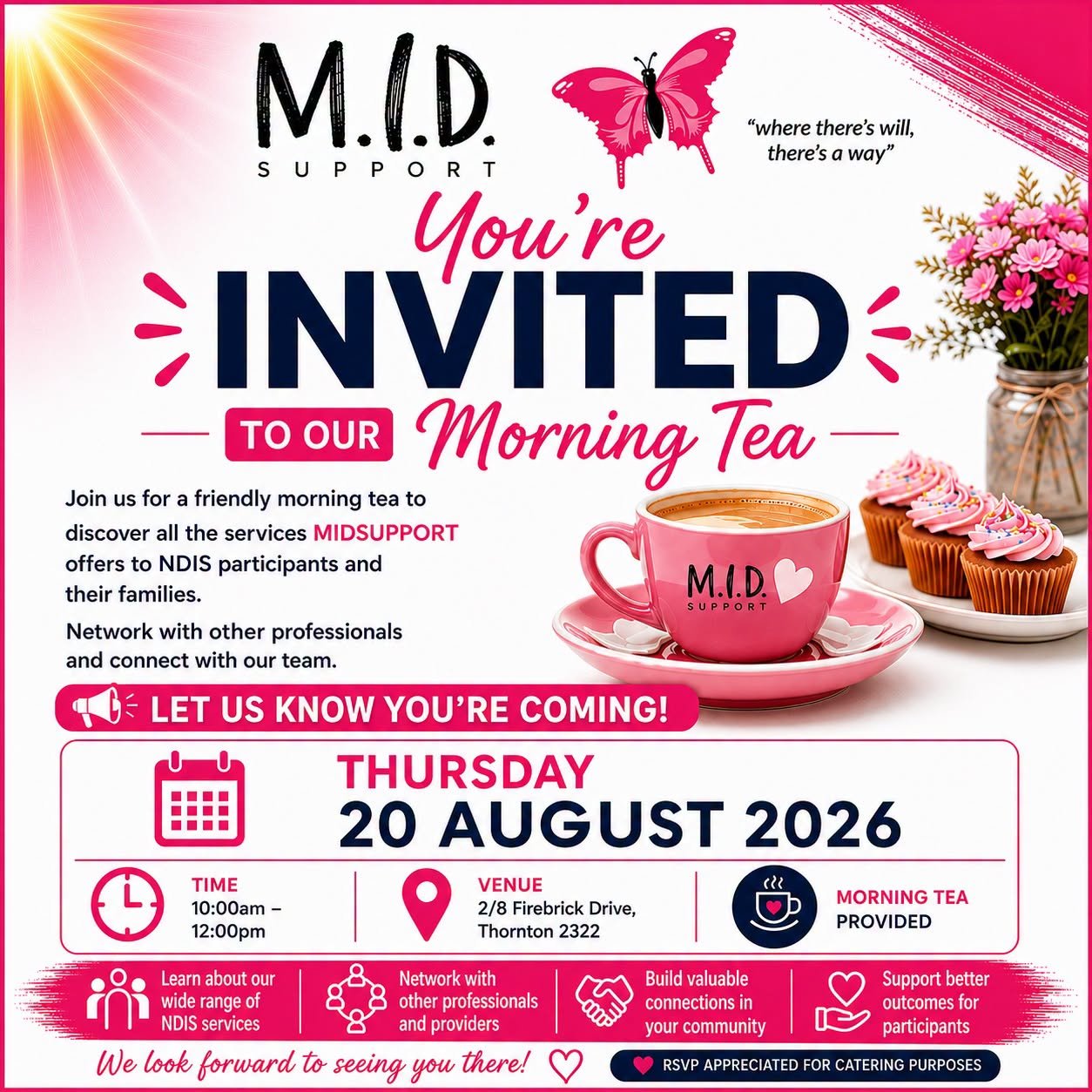 M.I.D.
SUPPORT

"where there's will, there's a way"

You're
INVITED
TO OUR Morning Tea

Join us for a friendly morning tea to discover all the services MIDSUPPORT offers to NDIS participants and their families.

Network with other professionals and connect with our team.

M.I.D.
SUPPORT

LET US KNOW YOU'RE COMING!

THURSDAY
20 AUGUST 2026

TIME
10:00am – 12:00pm

VENUE
2/8 Firebrick Drive, Thornton 2322

MORNING TEA
PROVIDED

Learn about our wide range of NDIS services

Network with other professionals and providers

Build valuable connections in your community

Support better outcomes for participants

We look forward to seeing you there!

RSVP APPRECIATED FOR CATERING PURPOSES